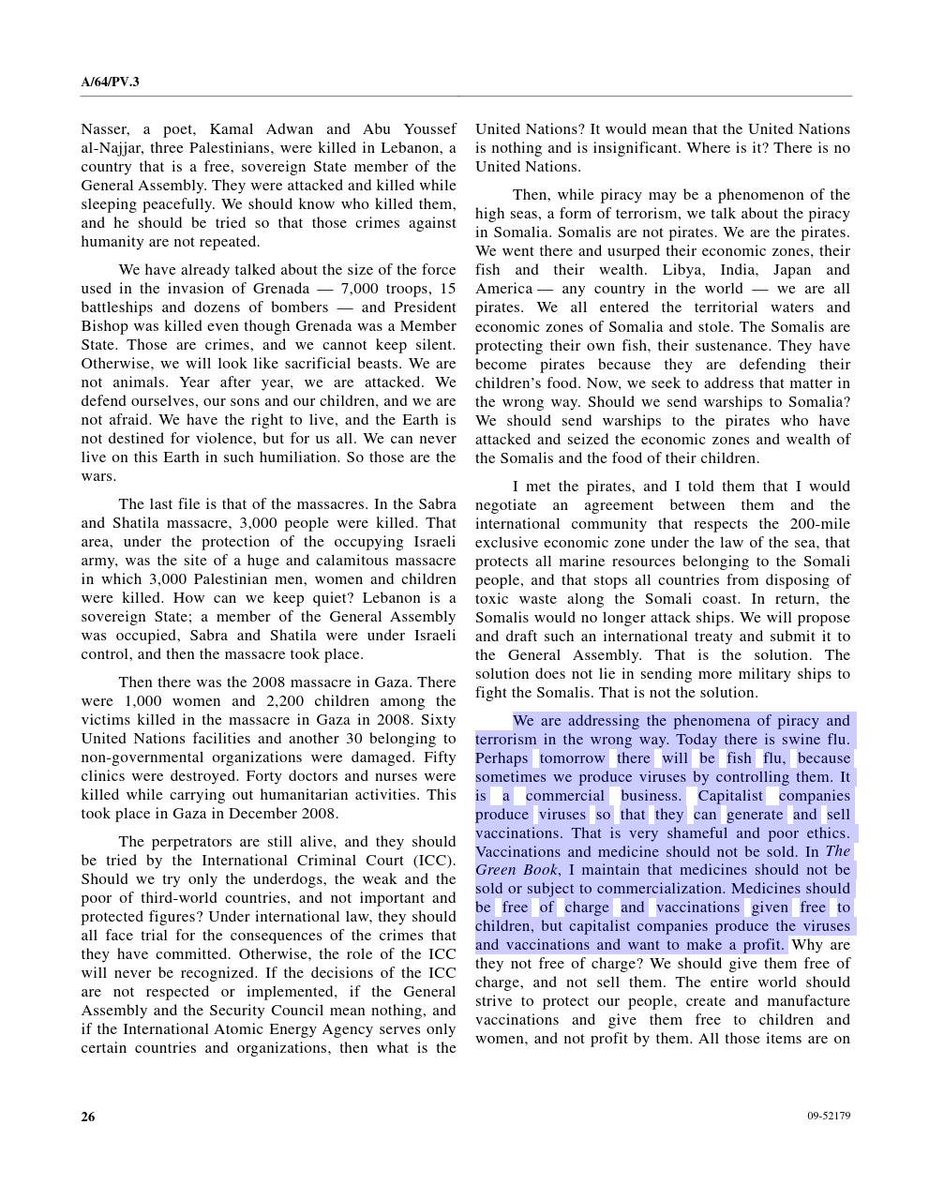 A/64/PV.3

Nasser, a poet, Kamal Adwan and Abu Youssef al-Najjar, three Palestinians, were killed in Lebanon, a country that is a free, sovereign State member of the General Assembly. They were attacked and killed while sleeping peacefully. We should know who killed them, and he should be tried so that those crimes against humanity are not repeated.

We have already talked about the size of the force used in the invasion of Grenada — 7,000 troops, 15 battleships and dozens of bombers — and President Bishop was killed even though Grenada was a Member State. Those are crimes, and we cannot keep silent. Otherwise, we will look like sacrificial beasts. We are not animals. Year after year, we are attacked. We defend ourselves, our sons and our children, and we are not afraid. We have the right to live, and the Earth is not destined for violence, but for us all. We can never live on this Earth in such humiliation. So those are the wars.

The last file is that of the massacres. In the Sabra and Shatila massacre, 3,000 people were killed. That area, under the protection of the occupying Israeli army, was the site of a huge and calamitous massacre in which 3,000 Palestinian men, women and children were killed. How can we keep quiet? Lebanon is a sovereign State; a member of the General Assembly was occupied, Sabra and Shatila were under Israeli control, and then the massacre took place.

Then there was the 2008 massacre in Gaza. There were 1,000 women and 2,200 children among the victims killed in the massacre in Gaza in 2008. Sixty United Nations facilities and another 30 belonging to non-governmental organizations were damaged. Fifty clinics were destroyed. Forty doctors and nurses were killed while carrying out humanitarian activities. This took place in Gaza in December 2008.

The perpetrators are still alive, and they should be tried by the International Criminal Court (ICC). Should we try only the underdogs, the weak and the poor of third-world countries, and not important and protected figures? Under international law, they should all face trial for the consequences of the crimes that they have committed. Otherwise, the role of the ICC will never be recognized. If the decisions of the ICC are not respected or implemented, if the General Assembly and the Security Council mean nothing, and if the International Atomic Energy Agency serves only certain countries and organizations, then what is the United Nations? It would mean that the United Nations is nothing and is insignificant. Where is it? There is no United Nations.

Then, while piracy may be a phenomenon of the high seas, a form of terrorism, we talk about the piracy in Somalia. Somalis are not pirates. We are the pirates. We went there and usurped their economic zones, their fish and their wealth. Libya, India, Japan and America — any country in the world — we are all pirates. We all entered the territorial waters and economic zones of Somalia and stole. The Somalis are protecting their own fish, their sustenance. They have become pirates because they are defending their children's food. Now, we seek to address that matter in the wrong way. Should we send warships to Somalia? We should send warships to the pirates who have attacked and seized the economic zones and wealth of the Somalis and the food of their children.

I met the pirates, and I told them that I would negotiate an agreement between them and the international community that respects the 200-mile exclusive economic zone under the law of the sea, that protects all marine resources belonging to the Somali people, and that stops all countries from disposing of toxic waste along the Somali coast. In return, the Somalis would no longer attack ships. We will propose and draft such an international treaty and submit it to the General Assembly. That is the solution. The solution does not lie in sending more military ships to fight the Somalis. That is not the solution.

We are addressing the phenomena of piracy and terrorism in the wrong way. Today there is swine flu. Perhaps tomorrow there will be fish flu, because sometimes we produce viruses by controlling them. It is a commercial business. Capitalist companies produce viruses so that they can generate and sell vaccinations. That is very shameful and poor ethics. Vaccinations and medicine should not be sold. In The Green Book, I maintain that medicines should not be sold or subject to commercialization. Medicines should be free of charge and vaccinations given free to children, but capitalist companies produce the viruses and vaccinations and want to make a profit. Why are they not free of charge? We should give them free of charge, and not sell them. The entire world should strive to protect our people, create and manufacture vaccinations and give them free to children and women, and not profit by them. All those items are on

26

09-52179